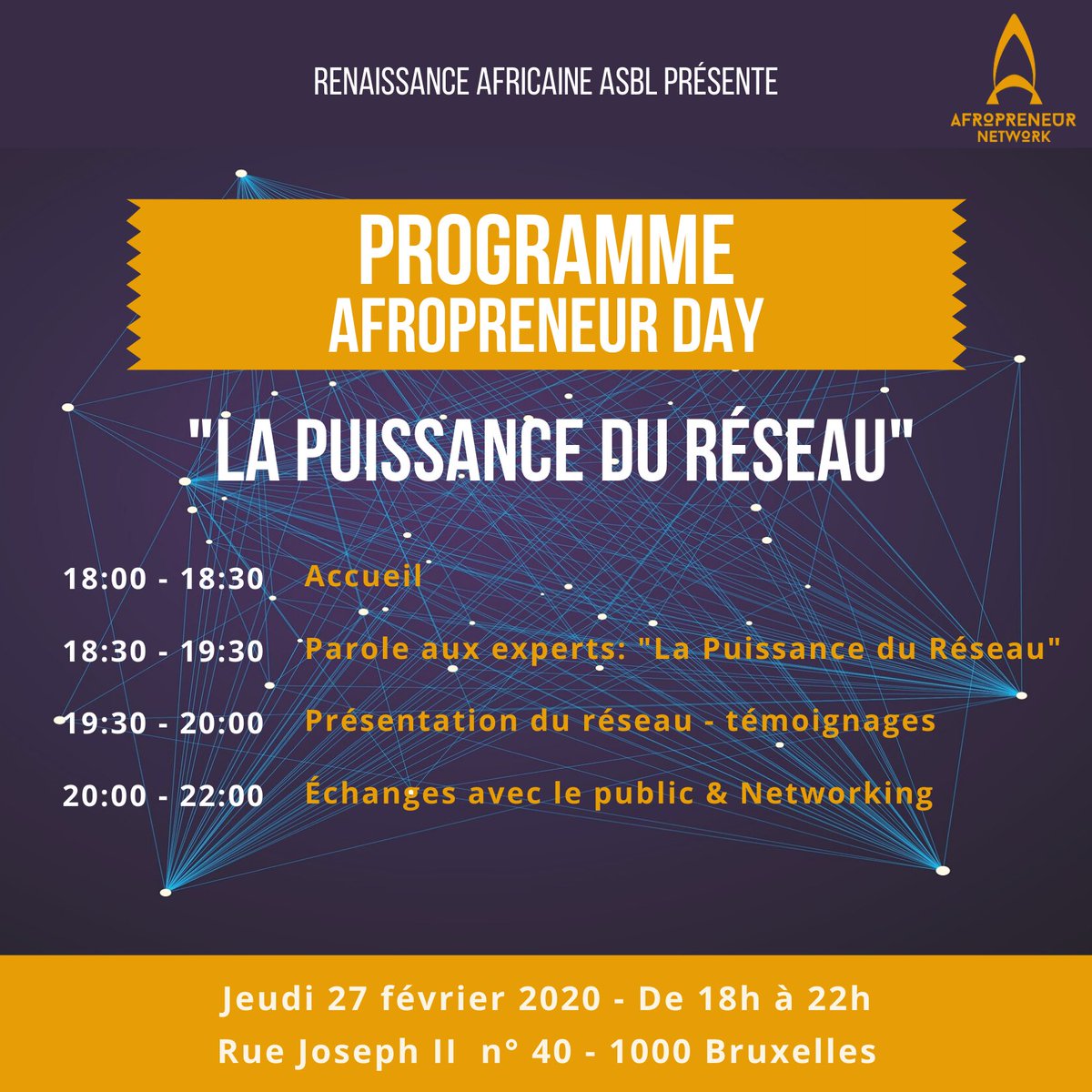 RENAISSANCE AFRICAINE ASBL PRÉSENTE

AFROPRENEUR NETWORK

PROGRAMME
AFROPRENEUR DAY

"LA PUISSANCE DU RÉSEAU"

18:00 - 18:30 Accueil

18:30 - 19:30 Parole aux experts: "La Puissance du Réseau"

19:30 - 20:00 Présentation du réseau - témoignages

20:00 - 22:00 Échanges avec le public & Networking

Jeudi 27 février 2020 - De 18h à 22h
Rue Joseph II n° 40 - 1000 Bruxelles